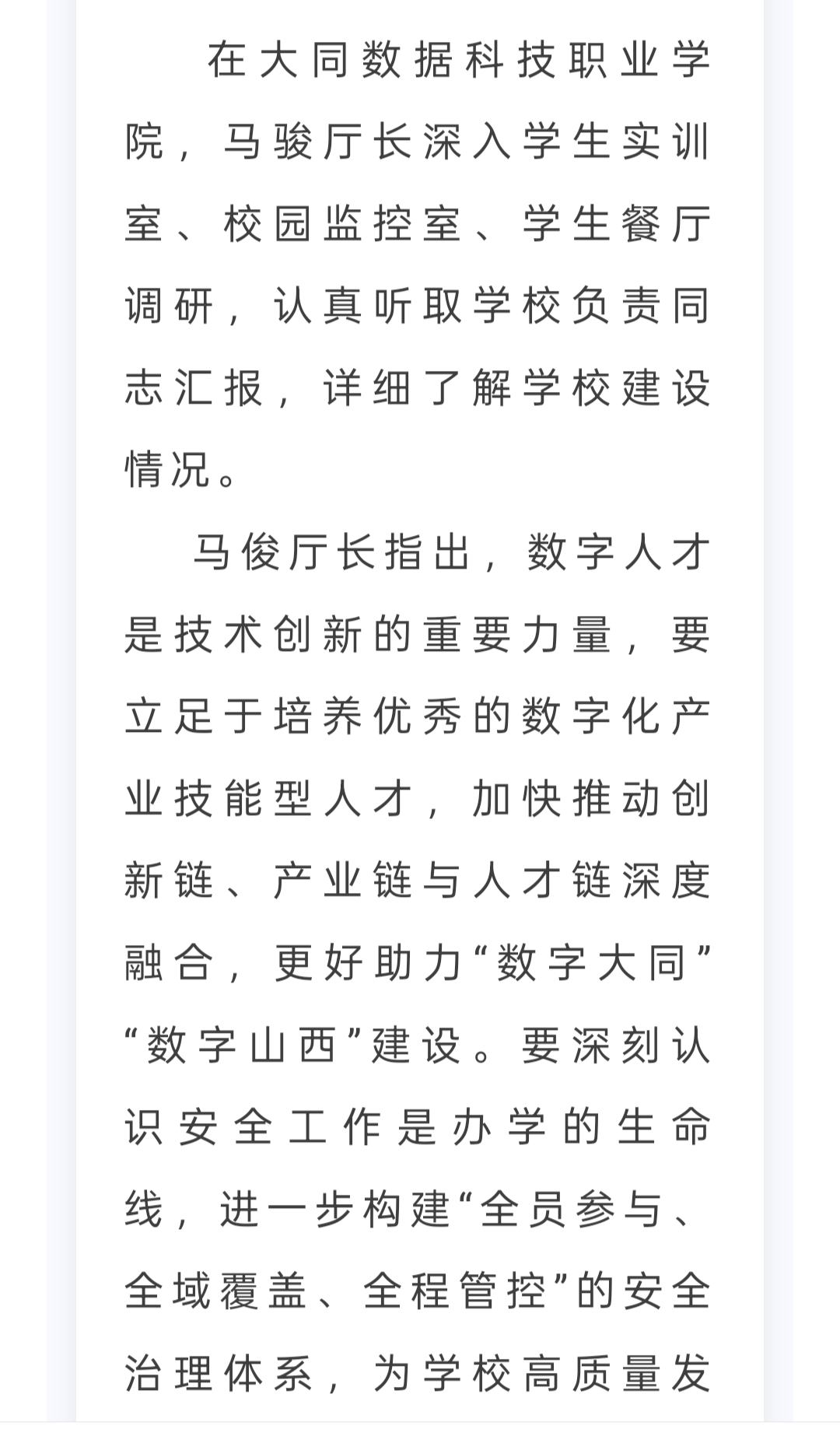 在大同数据科技职业学院，马骏厅长深入学生实训室、校园监控室、学生餐厅调研，认真听取学校负责同志汇报，详细了解学校建设情况。

马俊厅长指出，数字人才是技术创新的重要力量，要立足于培养优秀的数字化产业技能型人才，加快推动创新链、产业链与人才链深度融合，更好助力“数字大同”“数字山西”建设。要深刻认识安全工作是办学的生命线，进一步构建“全员参与、全域覆盖、全程管控”的安全治理体系，为学校高质量发